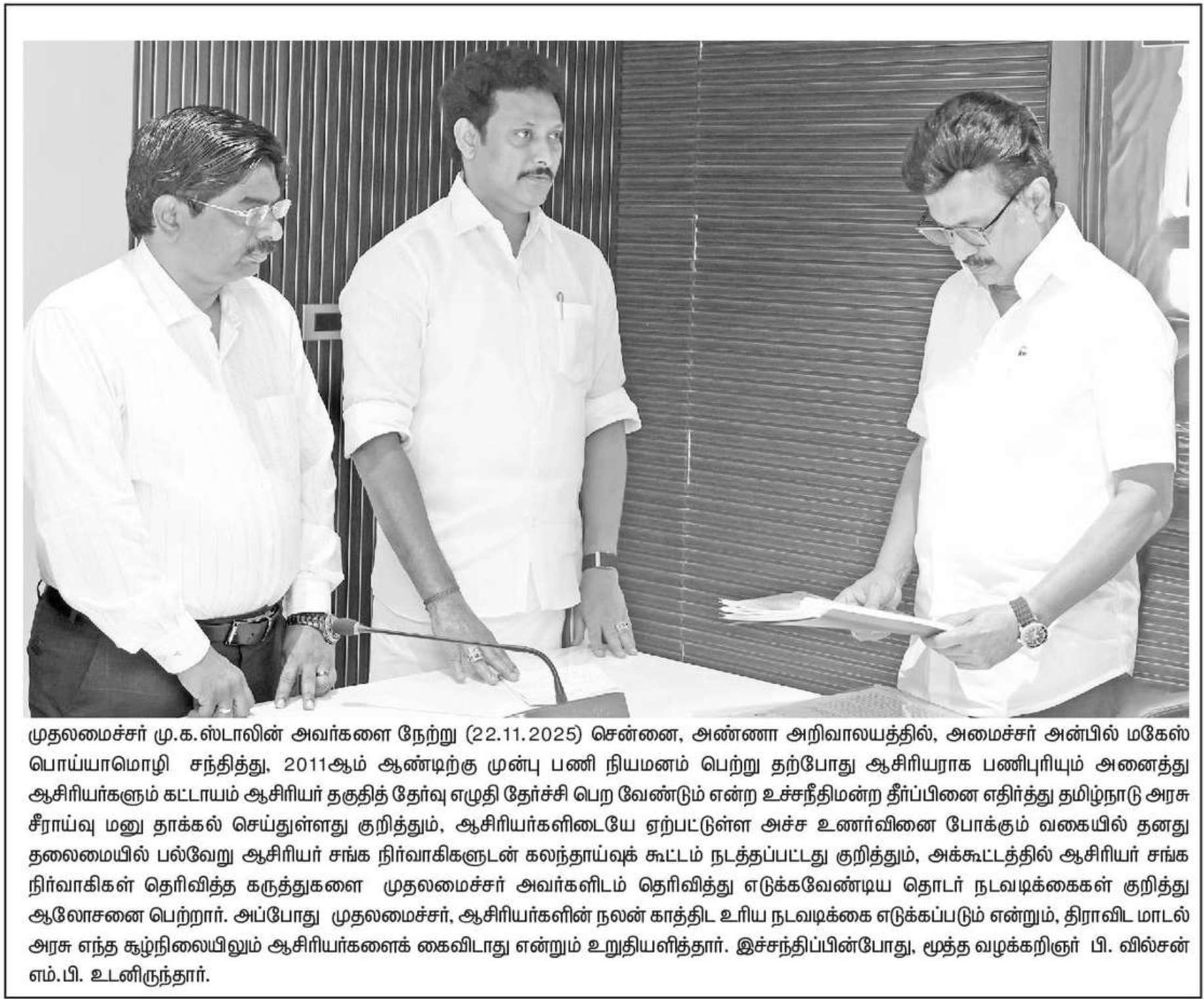 முதலமைச்சர் மு.க.ஸ்டாலின் அவர்களை நேற்று (22.11.2025) சென்னை, அண்ணா அறிவாலயத்தில், அமைச்சர் அன்பில் மகேஸ் பொய்யாமொழி சந்தித்து, 2011ஆம் ஆண்டிற்கு முன்பு பணி நியமனம் பெற்று தற்போது ஆசிரியராக பணிபுரியும் அனைத்து ஆசிரியர்களும் கட்டாயம் ஆசிரியர் தகுதித் தேர்வு எழுதி தேர்ச்சி பெற வேண்டும் என்ற உச்சநீதிமன்ற தீர்ப்பினை எதிர்த்து தமிழ்நாடு அரசு சீராய்வு மனு தாக்கல் செய்துள்ளது குறித்தும், ஆசிரியர்களிடையே ஏற்பட்டுள்ள அச்ச உணர்வினை போக்கும் வகையில் தனது தலைமையில் பல்வேறு ஆசிரியர் சங்க நிர்வாகிகளுடன் கலந்தாய்வுக் கூட்டம் நடத்தப்பட்டது குறித்தும், அக்கூட்டத்தில் ஆசிரியர் சங்க நிர்வாகிகள் தெரிவித்த கருத்துகளை முதலமைச்சர் அவர்களிடம் தெரிவித்து எடுக்கவேண்டிய தொடர் நடவடிக்கைகள் குறித்து ஆலோசனை பெற்றார். அப்போது முதலமைச்சர், ஆசிரியர்களின் நலன் காத்திட உரிய நடவடிக்கை எடுக்கப்படும் என்றும், திராவிட மாடல் அரசு எந்த சூழ்நிலையிலும் ஆசிரியர்களைக் கைவிடாது என்றும் உறுதியளித்தார். இச்சந்திப்பின்போது, மூத்த வழக்கறிஞர் பி. வில்சன் எம்.பி. உடனிருந்தார்.